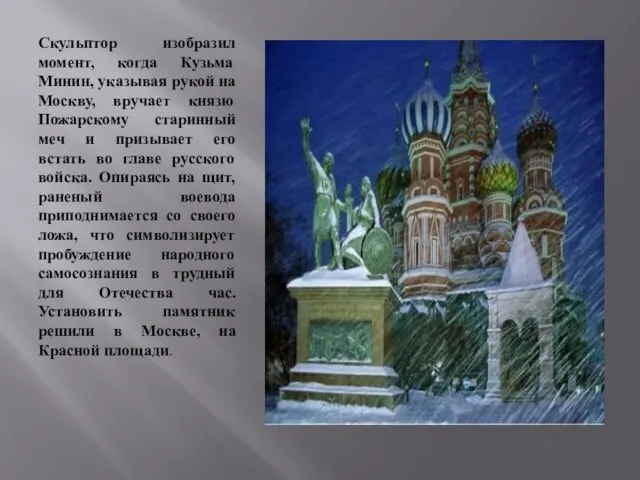 Скульптор изобразил момент, когда Кузьма Минин, указывая рукой на Москву, вручает князю Пожарскому старинный меч и призывает его встать во главе русского войска. Опираясь на щит, раненый воевода приподнимается со своего ложа, что символизирует пробуждение народного самосознания в трудный для Отечества час. Установить памятник решили в Москве, на Красной площади.